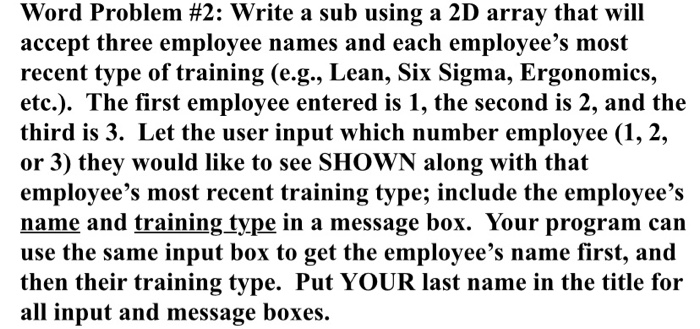 Word Problem #2: Write a sub using a 2D array that will accept three employee names and each employee's most recent type of training (e.g., Lean, Six Sigma, Ergonomics, etc.). The first employee entered is 1, the second is 2, and the third is 3. Let the user input which number employee (1, 2, or 3) they would like to see SHOWN along with that employee's most recent training type; include the employee's name and training type in a message box. Your program can use the same input box to get the employee's name first, and then their training type. Put YOUR last name in the title for all input and message boxes.